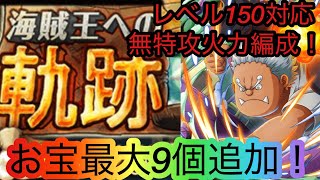 海賊王への

軌跡

レベル150対応
無特攻火力編成！

お宝最大9個追加！